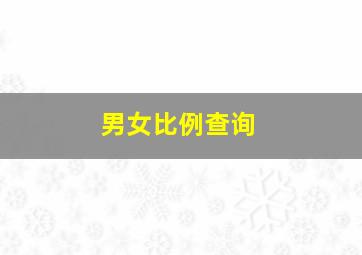 男女比例查询